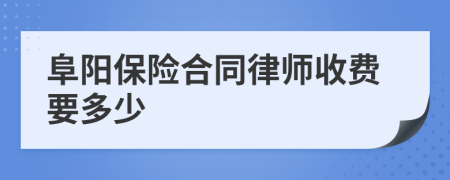 阜阳保险合同律师收费要多少